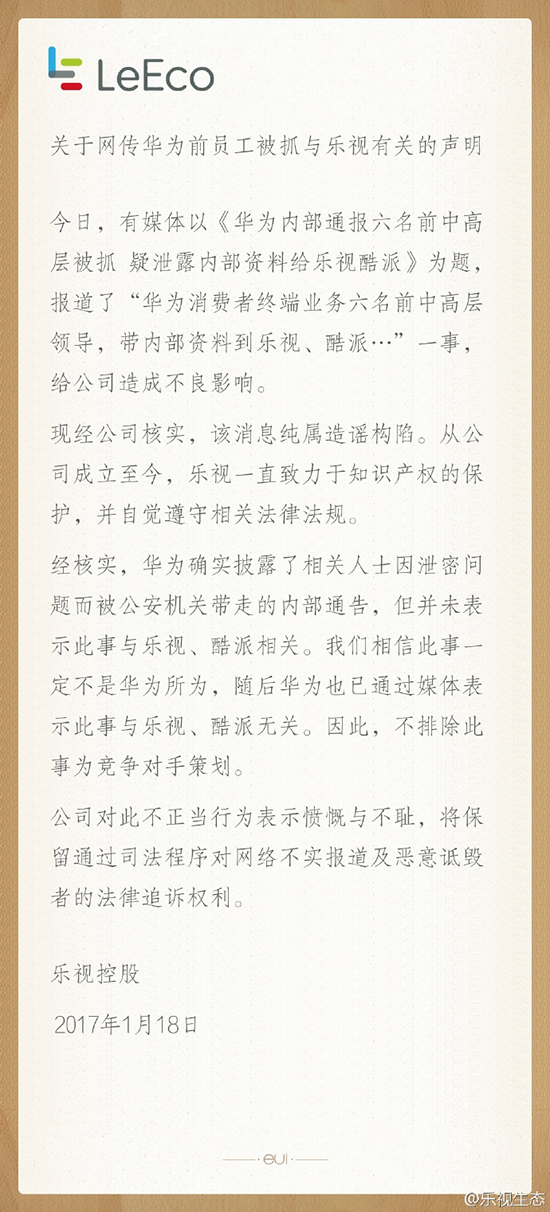 LeEco

关于网传华为前员工被抓与乐视有关的声明

今日，有媒体以《华为内部通报六名前中高层被抓 疑泄露内部资料给乐视酷派》为题，报道了“华为消费者终端业务六名前中高层领导，带内部资料到乐视、酷派…”一事，给公司造成不良影响。

现经公司核实，该消息纯属造谣构陷。从公司成立至今，乐视一直致力于知识产权的保护，并自觉遵守相关法律法规。

经核实，华为确实披露了相关人士因泄密问题而被公安机关带走的内部通告，但并未表示此事与乐视、酷派相关。我们相信此事一定不是华为所为，随后华为也已通过媒体表示此事与乐视、酷派无关。因此，不排除此事为竞争对手策划。

公司对此不正当行为表示愤慨与不耻，将保留通过司法程序对网络不实报道及恶意诋毁者的法律追诉权利。

乐视控股

2017年1月18日

eui

@乐视生态